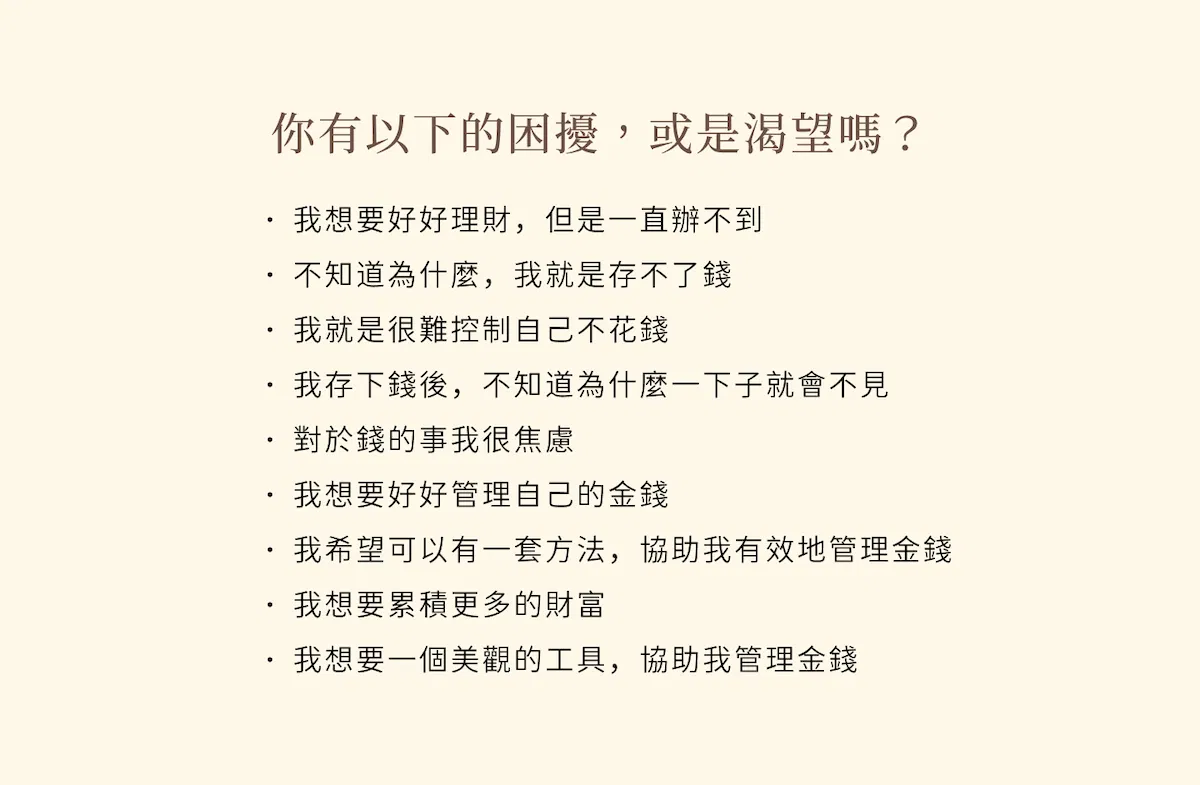 你有以下的困擾，或是渴望嗎？

· 我想要好好理財，但是一直辦不到
· 不知道為什麼，我就是存不了錢
· 我就是很難控制自己不花錢
· 我存下錢後，不知道為什麼一下子就會不見
· 對於錢的事我很焦慮
· 我想要好好管理自己的金錢
· 我希望可以有一套方法，協助我有效地管理金錢
· 我想要累積更多的財富
· 我想要一個美觀的工具，協助我管理金錢